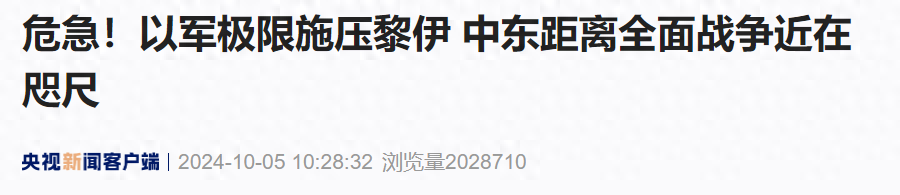 危急！以军极限施压黎伊 中东距离全面战争近在咫尺

央视新闻客户端 | 2024-10-05 10:28:32 浏览量2028710